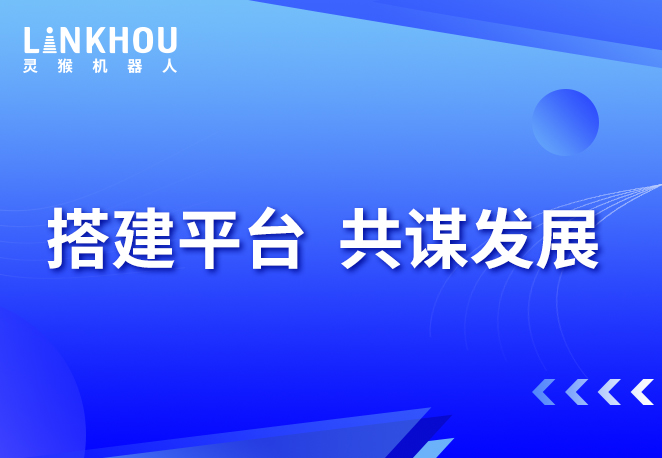 LINKHOU
灵猴机器人

搭建平台 共谋发展